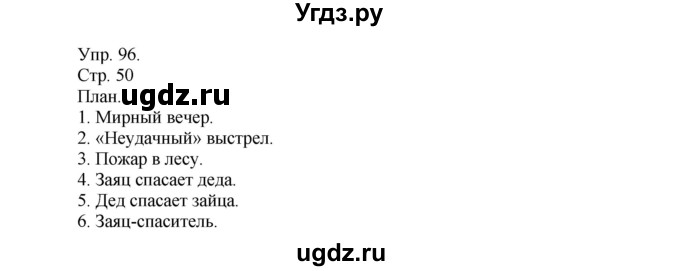 Угдз.ру

Упр. 96.
Стр. 50
План. ugdz.ru
1. Мирный вечер.
2. «Неудачный» выстрел.
3. Пожар в лесу.
4. Заяц спасает деда.
5. Дед спасает зайца.
6. Заяц-спаситель.

ugdz.ru